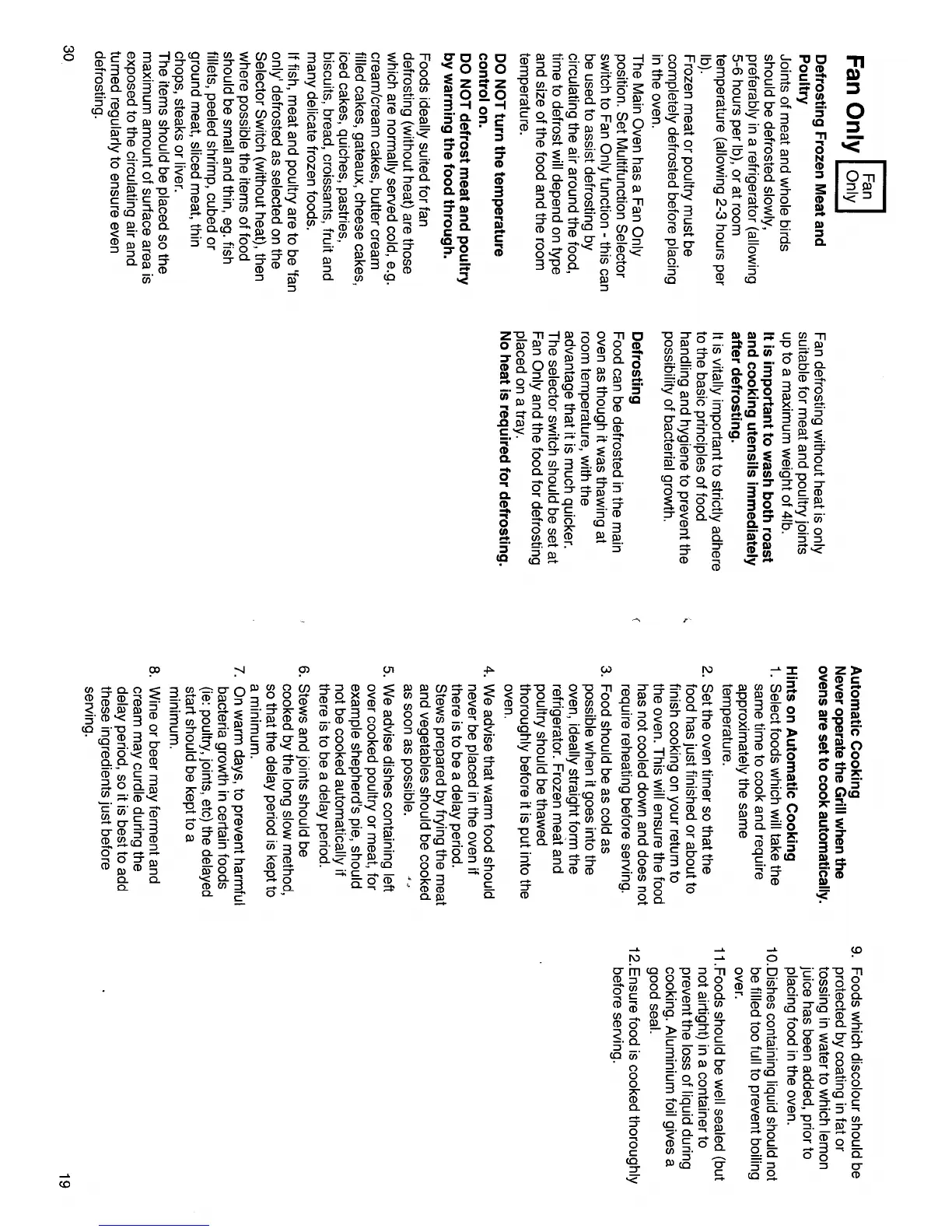 Fan Only Fan Only

Defrosting Frozen Meat and Poultry
Joints of meat and whole birds should be defrosted slowly, preferably in a refrigerator (allowing 5-6 hours per lb), or at room temperature (allowing 2-3 hours per lb).
Frozen meat or poultry must be completely defrosted before placing in the oven.

The Main Oven has a Fan Only position. Set Multifunction Selector switch to Fan Only function - this can be used to assist defrosting by circulating the air around the food, time to defrost will depend on type and size of the food and the room temperature.

DO NOT turn the temperature control on.
DO NOT defrost meat and poultry by warming the food through.

Foods ideally suited for fan defrosting (without heat) are those which are normally served cold, e.g. cream/cream cakes, butter cream filled cakes, gateaux, cheese cakes, iced cakes, quiches, pastries, biscuits, bread, croissants, fruit and many delicate frozen foods.
If fish, meat and poultry are to be 'fan only' defrosted as selected on the Selector Switch (without heat), then where possible the items of food should be small and thin, eg. fish fillets, peeled shrimp, cubed or ground meat, sliced meat, thin chops, steaks or liver.
The items should be placed so the maximum amount of surface area is exposed to the circulating air and turned regularly to ensure even defrosting.

Fan defrosting without heat is only suitable for meat and poultry joints up to a maximum weight of 4lb.
It is important to wash both roast and cooking utensils immediately after defrosting.
It is vitally important to strictly adhere to the basic principles of food handling and hygiene to prevent the possibility of bacterial growth.

Defrosting
Food can be defrosted in the main oven as though it was thawing at room temperature, with the advantage that it is much quicker. The selector switch should be set at Fan Only and the food for defrosting placed on a tray.
No heat is required for defrosting.

30

Automatic Cooking
Never operate the Grill when the ovens are set to cook automatically.

Hints on Automatic Cooking
1. Select foods which will take the same time to cook and require approximately the same temperature.
2. Set the oven timer so that the food has just finished or about to finish cooking on your return to the oven. This will ensure the food has not cooled down and does not require reheating before serving.
3. Food should be as cold as possible when it goes into the oven, ideally straight form the refrigerator. Frozen meat and poultry should be thawed thoroughly before it is put into the oven.
4. We advise that warm food should never be placed in the oven if there is to be a delay period. Stews prepared by frying the meat and vegetables should be cooked as soon as possible.
5. We advise dishes containing left over cooked poultry or meat, for example shepherd's pie, should not be cooked automatically if there is to be a delay period.
6. Stews and joints should be cooked by the long slow method, so that the delay period is kept to a minimum.
7. On warm days, to prevent harmful bacteria growth in certain foods (ie: poultry, joints, etc) the delayed start should be kept to a minimum.
8. Wine or beer may ferment and cream may curdle during the delay period, so it is best to add these ingredients just before serving.

9. Foods which discolour should be protected by coating in fat or tossing in water to which lemon juice has been added, prior to placing food in the oven.
10. Dishes containing liquid should not be filled too full to prevent boiling over.
11. Foods should be well sealed (but not airtight) in a container to prevent the loss of liquid during cooking. Aluminium foil gives a good seal.
12. Ensure food is cooked thoroughly before serving.

19